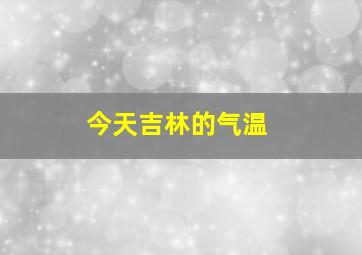 今天吉林的气温